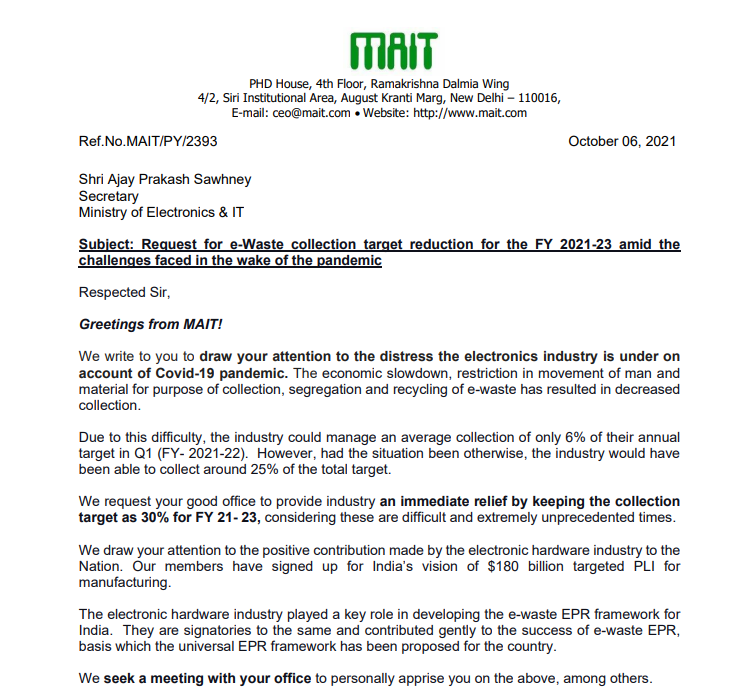 MAIT

PHD House, 4th Floor, Ramakrishna Dalmia Wing
4/2, Siri Institutional Area, August Kranti Marg, New Delhi – 110016,
E-mail: ceo@mait.com • Website: http://www.mait.com

Ref.No.MAIT/PY/2393

October 06, 2021

Shri Ajay Prakash Sawhney
Secretary
Ministry of Electronics & IT

Subject: Request for e-Waste collection target reduction for the FY 2021-23 amid the challenges faced in the wake of the pandemic

Respected Sir,

Greetings from MAIT!

We write to you to draw your attention to the distress the electronics industry is under on account of Covid-19 pandemic. The economic slowdown, restriction in movement of man and material for purpose of collection, segregation and recycling of e-waste has resulted in decreased collection.

Due to this difficulty, the industry could manage an average collection of only 6% of their annual target in Q1 (FY- 2021-22). However, had the situation been otherwise, the industry would have been able to collect around 25% of the total target.

We request your good office to provide industry an immediate relief by keeping the collection target as 30% for FY 21- 23, considering these are difficult and extremely unprecedented times.

We draw your attention to the positive contribution made by the electronic hardware industry to the Nation. Our members have signed up for India's vision of $180 billion targeted PLI for manufacturing.

The electronic hardware industry played a key role in developing the e-waste EPR framework for India. They are signatories to the same and contributed gently to the success of e-waste EPR, basis which the universal EPR framework has been proposed for the country.

We seek a meeting with your office to personally apprise you on the above, among others.